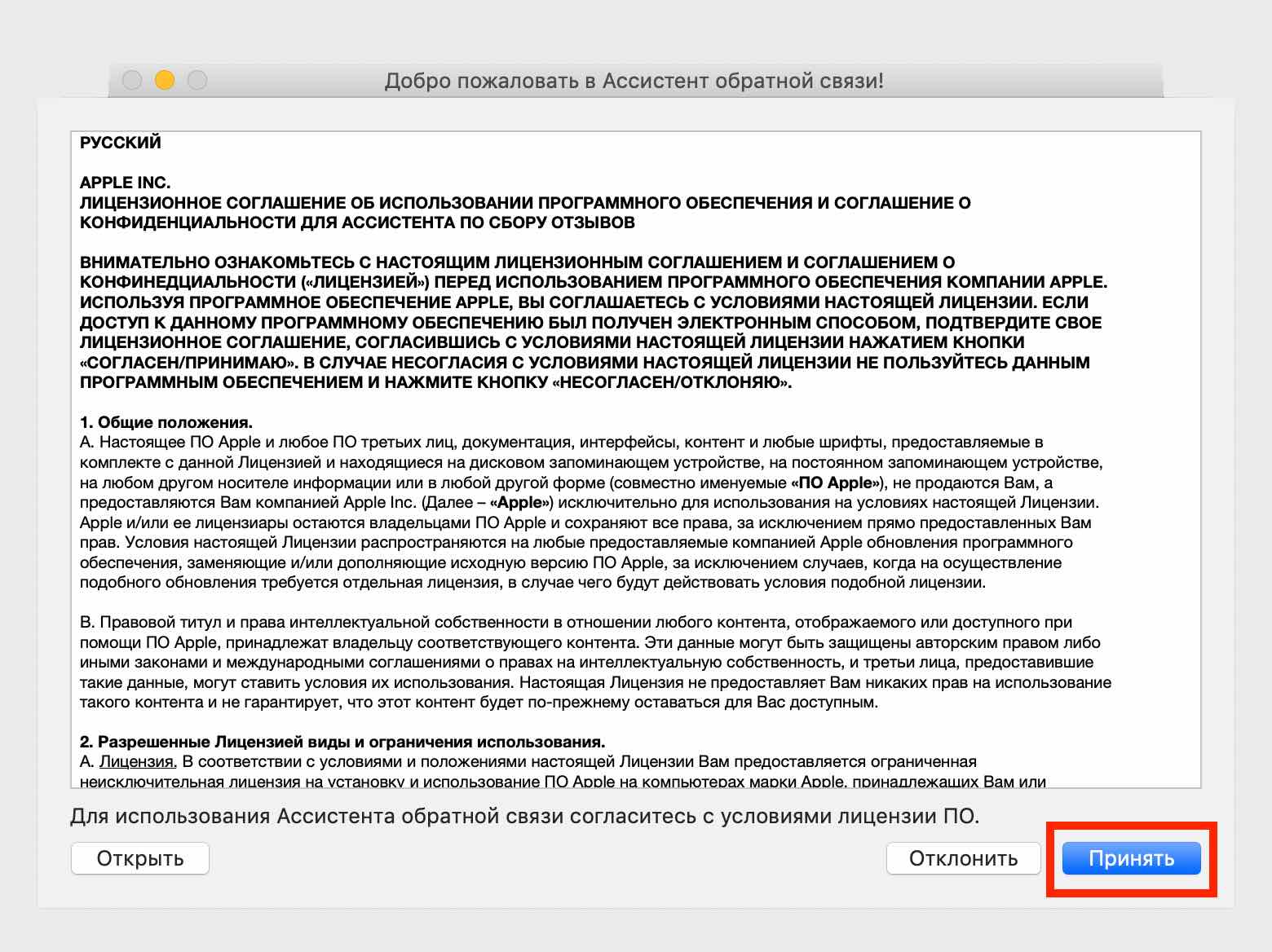 Добро пожаловать в Ассистент обратной связи!

РУССКИЙ

APPLE INC.
ЛИЦЕНЗИОННОЕ СОГЛАШЕНИЕ ОБ ИСПОЛЬЗОВАНИИ ПРОГРАММНОГО ОБЕСПЕЧЕНИЯ И СОГЛАШЕНИЕ О КОНФИДЕНЦИАЛЬНОСТИ ДЛЯ АССИСТЕНТА ПО СБОРУ ОТЗЫВОВ

ВНИМАТЕЛЬНО ОЗНАКОМЬТЕСЬ С НАСТОЯЩИМ ЛИЦЕНЗИОННЫМ СОГЛАШЕНИЕМ И СОГЛАШЕНИЕМ О КОНФИНЕДЦИАЛЬНОСТИ («ЛИЦЕНЗИЕЙ») ПЕРЕД ИСПОЛЬЗОВАНИЕМ ПРОГРАММНОГО ОБЕСПЕЧЕНИЯ КОМПАНИИ APPLE. ИСПОЛЬЗУЯ ПРОГРАММНОЕ ОБЕСПЕЧЕНИЕ APPLE, ВЫ СОГЛАШАЕТЕСЬ С УСЛОВИЯМИ НАСТОЯЩЕЙ ЛИЦЕНЗИИ. ЕСЛИ ДОСТУП К ДАННОМУ ПРОГРАММНОМУ ОБЕСПЕЧЕНИЮ БЫЛ ПОЛУЧЕН ЭЛЕКТРОННЫМ СПОСОБОМ, ПОДТВЕРДИТЕ СВОЕ ЛИЦЕНЗИОННОЕ СОГЛАШЕНИЕ, СОГЛАСИВШИСЬ С УСЛОВИЯМИ НАСТОЯЩЕЙ ЛИЦЕНЗИИ НАЖАТИЕМ КНОПКИ «СОГЛАСЕН/ПРИНИМАЮ». В СЛУЧАЕ НЕСОГЛАСИЯ С УСЛОВИЯМИ НАСТОЯЩЕЙ ЛИЦЕНЗИИ НЕ ПОЛЬЗУЙТЕСЬ ДАННЫМ ПРОГРАММНЫМ ОБЕСПЕЧЕНИЕМ И НАЖМИТЕ КНОПКУ «НЕСОГЛАСЕН/ОТКЛОНЯЮ».

1. Общие положения.
A. Настоящее ПО Apple и любое ПО третьих лиц, документация, интерфейсы, контент и любые шрифты, предоставляемые в комплекте с данной Лицензией и находящиеся на дисковом запоминающем устройстве, на постоянном запоминающем устройстве, на любом другом носителе информации или в любой другой форме (совместно именуемые «ПО Apple»), не продаются Вам, а предоставляются Вам компанией Apple Inc. (Далее – «Apple») исключительно для использования на условиях настоящей Лицензии. Apple и/или ее лицензиары остаются владельцами ПО Apple и сохраняют все права, за исключением прямо предоставленных Вам прав. Условия настоящей Лицензии распространяются на любые предоставляемые компанией Apple обновления программного обеспечения, заменяющие и/или дополняющие исходную версию ПО Apple, за исключением случаев, когда на осуществление подобного обновления требуется отдельная лицензия, в случае чего будут действовать условия подобной лицензии.

B. Правовой титул и права интеллектуальной собственности в отношении любого контента, отображаемого или доступного при помощи ПО Apple, принадлежат владельцу соответствующего контента. Эти данные могут быть защищены авторским правом либо иными законами и международными соглашениями о правах на интеллектуальную собственность, и третьи лица, предоставившие такие данные, могут ставить условия их использования. Настоящая Лицензия не предоставляет Вам никаких прав на использование такого контента и не гарантирует, что этот контент будет по-прежнему оставаться для Вас доступным.

2. Разрешенные Лицензией виды и ограничения использования.
A. Лицензия. В соответствии с условиями и положениями настоящей Лицензии Вам предоставляется ограниченная неисключительная лицензия на установку и использование ПО Apple на компьютерах марки Apple, принадлежащих Вам или

Для использования Ассистента обратной связи согласитесь с условиями лицензии ПО.

Открыть

Отклонить

Принять